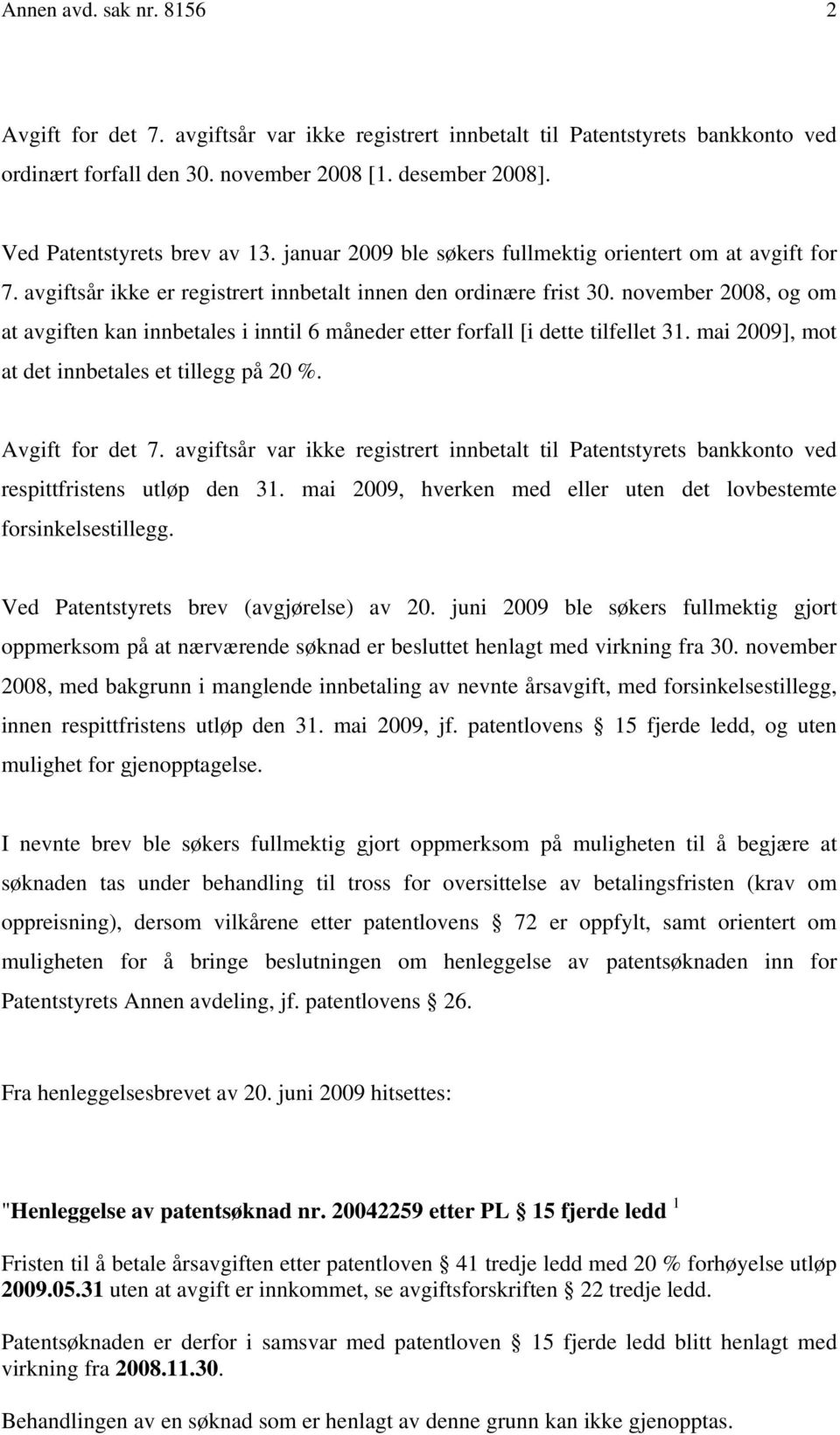 Annen avd. sak nr. 8156 2

Avgift for det 7. avgiftsår var ikke registrert innbetalt til Patentstyrets bankkonto ved ordinært forfall den 30. november 2008 [1. desember 2008].

Ved Patentstyrets brev av 13. januar 2009 ble søkers fullmektig orientert om at avgift for 7. avgiftsår ikke er registrert innbetalt innen den ordinære frist 30. november 2008, og om at avgiften kan innbetales i inntil 6 måneder etter forfall [i dette tilfellet 31. mai 2009], mot at det innbetales et tillegg på 20 %.

Avgift for det 7. avgiftsår var ikke registrert innbetalt til Patentstyrets bankkonto ved respittfristens utløp den 31. mai 2009, hverken med eller uten det lovbestemte forsinkelsestillegg.

Ved Patentstyrets brev (avgjørelse) av 20. juni 2009 ble søkers fullmektig gjort oppmerksom på at nærværende søknad er besluttet henlagt med virkning fra 30. november 2008, med bakgrunn i manglende innbetaling av nevnte årsavgift, med forsinkelsestillegg, innen respittfristens utløp den 31. mai 2009, jf. patentlovens § 15 fjerde ledd, og uten mulighet for gjenopptagelse.

I nevnte brev ble søkers fullmektig gjort oppmerksom på muligheten til å begjære at søknaden tas under behandling til tross for oversittelse av betalingsfristen (krav om oppreisning), dersom vilkårene etter patentlovens § 72 er oppfylt, samt orientert om muligheten for å bringe beslutningen om henleggelse av patentsøknaden inn for Patentstyrets Annen avdeling, jf. patentlovens § 26.

Fra henleggelsesbrevet av 20. juni 2009 hitsettes:

"Henleggelse av patentsøknad nr. 20042259 etter PL § 15 fjerde ledd $^1$

Fristen til å betale årsavgiften etter patentloven § 41 tredje ledd med 20 % forhøyelse utløp 2009.05.31 uten at avgift er innkommet, se avgiftsforskriften § 22 tredje ledd.

Patentsøknaden er derfor i samsvar med patentloven § 15 fjerde ledd blitt henlagt med virkning fra 2008.11.30.

Behandlingen av en søknad som er henlagt av denne grunn kan ikke gjenopptas.